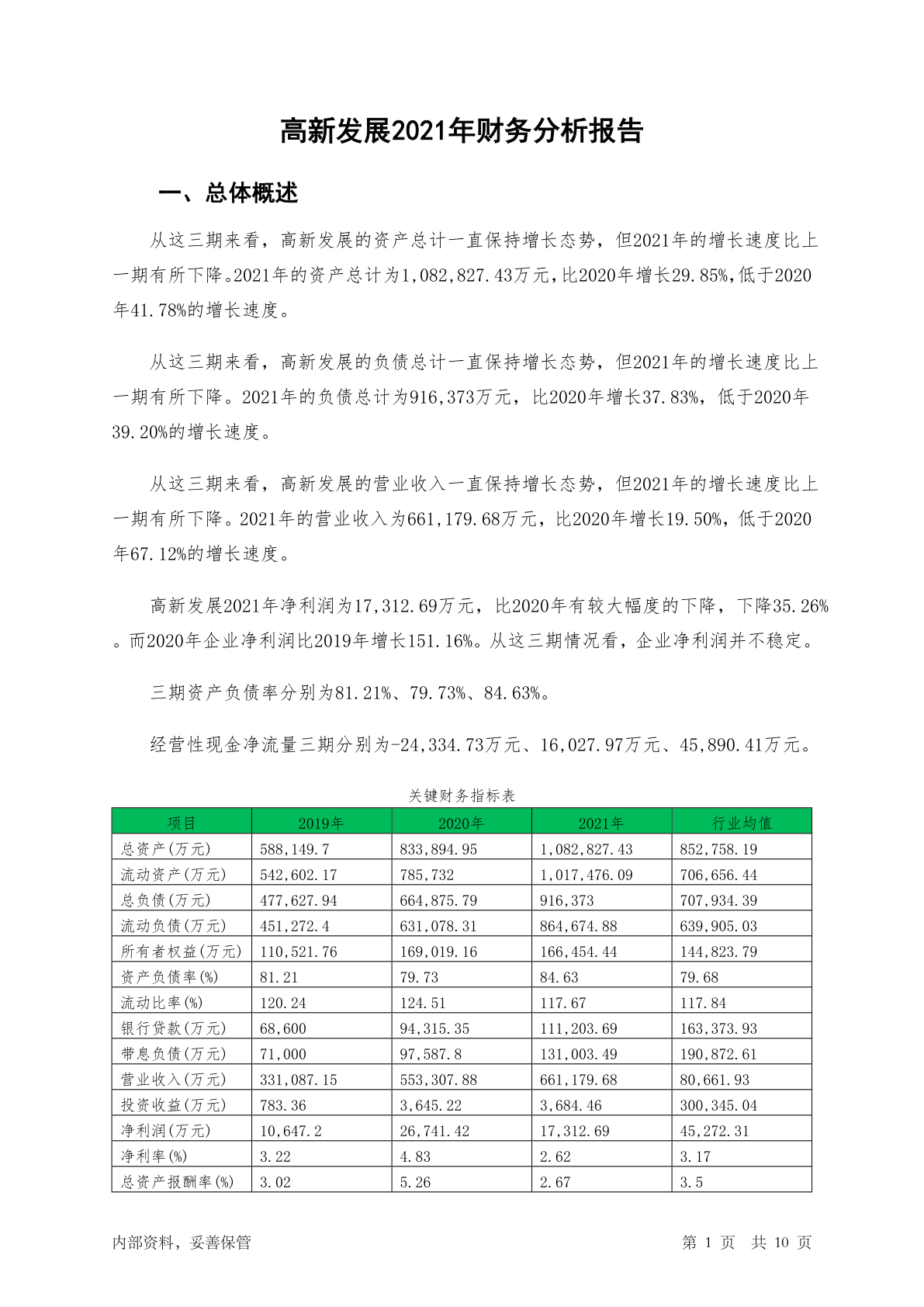 高新发展2021年财务分析报告

一、总体概述

从这三期来看，高新发展的资产总计一直保持增长态势，但2021年的增长速度比上一期有所下降。2021年的资产总计为1,082,827.43万元，比2020年增长29.85%，低于2020年41.78%的增长速度。

从这三期来看，高新发展的负债总计一直保持增长态势，但2021年的增长速度比上一期有所下降。2021年的负债总计为916,373万元，比2020年增长37.83%，低于2020年39.20%的增长速度。

从这三期来看，高新发展的营业收入一直保持增长态势，但2021年的增长速度比上一期有所下降。2021年的营业收入为661,179.68万元，比2020年增长19.50%，低于2020年67.12%的增长速度。

高新发展2021年净利润为17,312.69万元，比2020年有较大幅度的下降，下降35.26%。而2020年企业净利润比2019年增长151.16%。从这三期情况看，企业净利润并不稳定。

三期资产负债率分别为81.21%、79.73%、84.63%。

经营性现金净流量三期分别为-24,334.73万元、16,027.97万元、45,890.41万元。

关键财务指标表

| 项目 | 2019年 | 2020年 | 2021年 | 行业均值 |
|---|---|---|---|---|
| 总资产(万元) | 588,149.7 | 833,894.95 | 1,082,827.43 | 852,758.19 |
| 流动资产(万元) | 542,602.17 | 785,732 | 1,017,476.09 | 706,656.44 |
| 总负债(万元) | 477,627.94 | 664,875.79 | 916,373 | 707,934.39 |
| 流动负债(万元) | 451,272.4 | 631,078.31 | 864,674.88 | 639,905.03 |
| 所有者权益(万元) | 110,521.76 | 169,019.16 | 166,454.44 | 144,823.79 |
| 资产负债率(%) | 81.21 | 79.73 | 84.63 | 79.68 |
| 流动比率(%) | 120.24 | 124.51 | 117.67 | 117.84 |
| 银行贷款(万元) | 68,600 | 94,315.35 | 111,203.69 | 163,373.93 |
| 带息负债(万元) | 71,000 | 97,587.8 | 131,003.49 | 190,872.61 |
| 营业收入(万元) | 331,087.15 | 553,307.88 | 661,179.68 | 80,661.93 |
| 投资收益(万元) | 783.36 | 3,645.22 | 3,684.46 | 300,345.04 |
| 净利润(万元) | 10,647.2 | 26,741.42 | 17,312.69 | 45,272.31 |
| 净利率(%) | 3.22 | 4.83 | 2.62 | 3.17 |
| 总资产报酬率(%) | 3.02 | 5.26 | 2.67 | 3.5 |

内部资料，妥善保管　　第 1 页　共 10 页